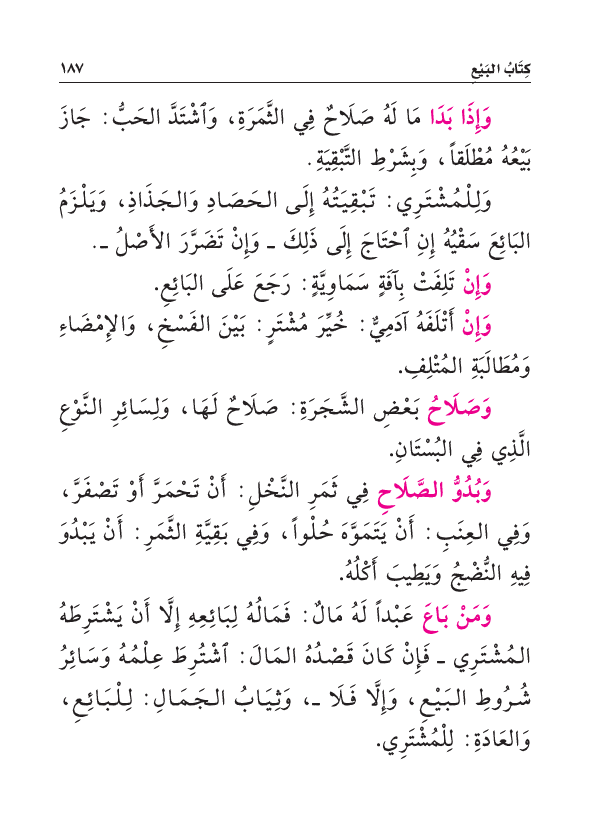 كِتَابُ البَيْعِ ١٨٧

وَإِذَا بَدَا مَا لَهُ صَلَاحٌ فِي الثَّمَرَةِ، وَٱشْتَدَّ الحَبُّ: جَازَ بَيْعُهُ مُطْلَقاً، وَبِشَرْطِ التَّبْقِيَةِ.

وَلِلْمُشْتَرِي: تَبْقِيَتُهُ إِلَى الحَصَادِ وَالجَذَاذِ، وَيَلْزَمُ البَائِعَ سَقْيُهُ إِنِ ٱحْتَاجَ إِلَى ذَلِكَ ـ وَإِنْ تَضَرَّرَ الأَصْلُ ـ.

وَإِنْ تَلِفَتْ بِآفَةٍ سَمَاوِيَّةٍ: رَجَعَ عَلَى البَائِعِ.

وَإِنْ أَتْلَفَهُ آدَمِيٌّ: خُيِّرَ مُشْتَرٍ: بَيْنَ الفَسْخِ، وَالإِمْضَاءِ وَمُطَالَبَةِ المُتْلِفِ.

وَصَلَاحُ بَعْضِ الشَّجَرَةِ: صَلَاحٌ لَهَا، وَلِسَائِرِ النَّوْعِ الَّذِي فِي البُسْتَانِ.

وَبُدُوُّ الصَّلَاحِ فِي ثَمَرِ النَّخْلِ: أَنْ تَحْمَرَّ أَوْ تَصْفَرَّ، وَفِي العِنَبِ: أَنْ يَتَمَوَّهَ حُلْواً، وَفِي بَقِيَّةِ الثَّمَرِ: أَنْ يَبْدُوَ فِيهِ النُّضْجُ وَيَطِيبَ أَكْلُهُ.

وَمَنْ بَاعَ عَبْداً لَهُ مَالٌ: فَمَالُهُ لِبَائِعِهِ إِلَّا أَنْ يَشْتَرِطَهُ المُشْتَرِي ـ فَإِنْ كَانَ قَصْدُهُ المَالَ: ٱشْتُرِطَ عِلْمُهُ وَسَائِرُ شُرُوطِ البَيْعِ، وَإِلَّا فَلَا ـ، وَثِيَابُ الجَمَالِ: لِلْبَائِعِ، وَالعَادَةِ: لِلْمُشْتَرِي.